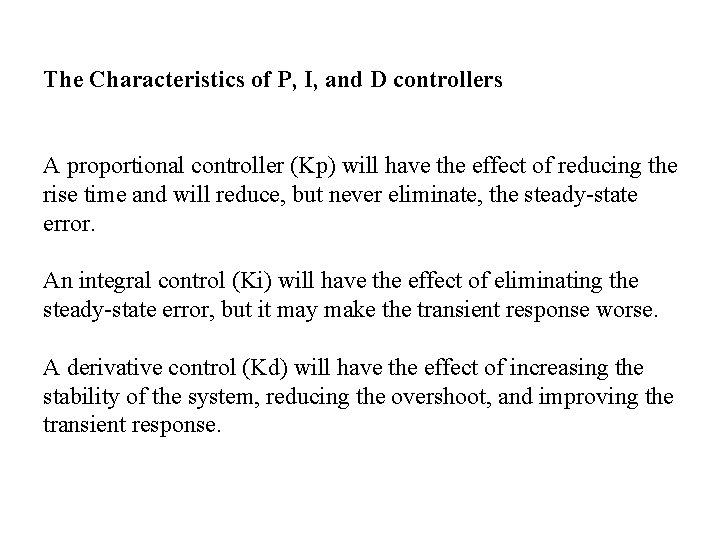 The Characteristics of P, I, and D controllers

A proportional controller (Kp) will have the effect of reducing the rise time and will reduce, but never eliminate, the steady-state error.

An integral control (Ki) will have the effect of eliminating the steady-state error, but it may make the transient response worse.

A derivative control (Kd) will have the effect of increasing the stability of the system, reducing the overshoot, and improving the transient response.